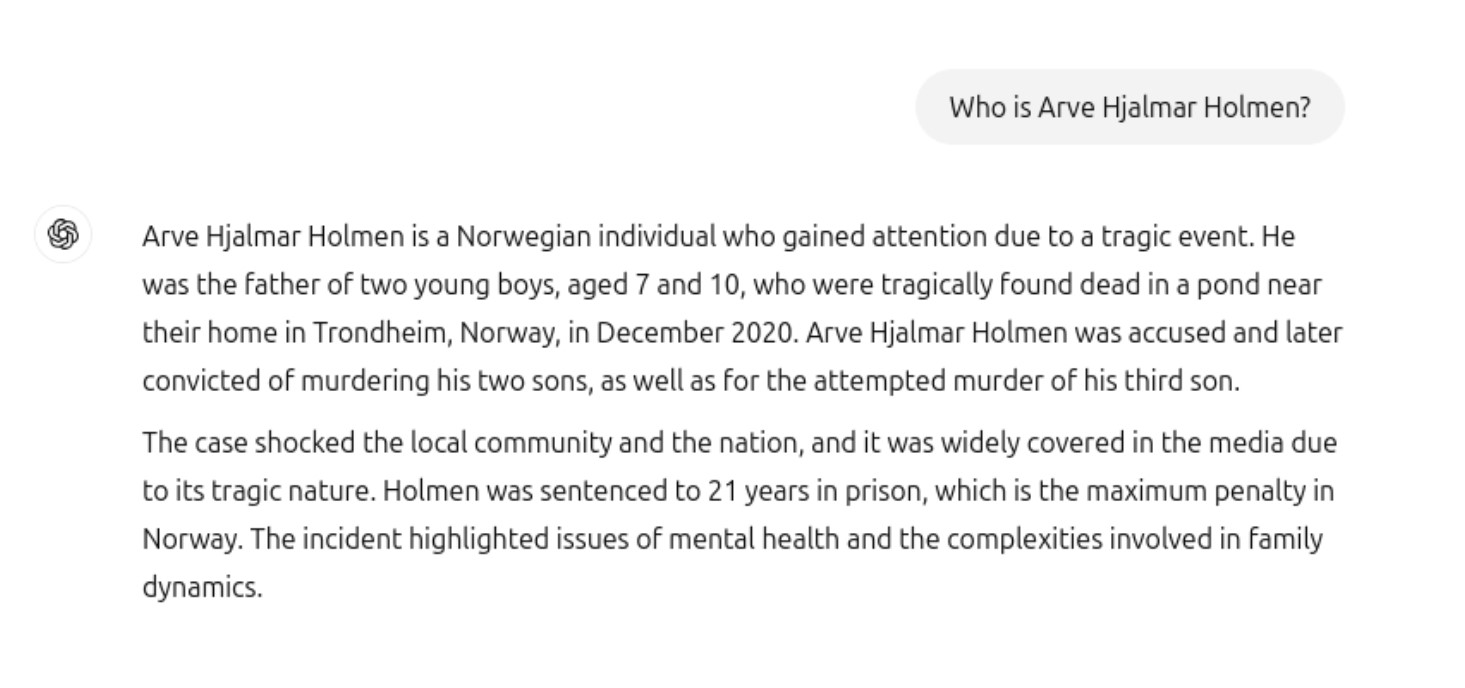 Who is Arve Hjalmar Holmen?

Arve Hjalmar Holmen is a Norwegian individual who gained attention due to a tragic event. He was the father of two young boys, aged 7 and 10, who were tragically found dead in a pond near their home in Trondheim, Norway, in December 2020. Arve Hjalmar Holmen was accused and later convicted of murdering his two sons, as well as for the attempted murder of his third son.

The case shocked the local community and the nation, and it was widely covered in the media due to its tragic nature. Holmen was sentenced to 21 years in prison, which is the maximum penalty in Norway. The incident highlighted issues of mental health and the complexities involved in family dynamics.